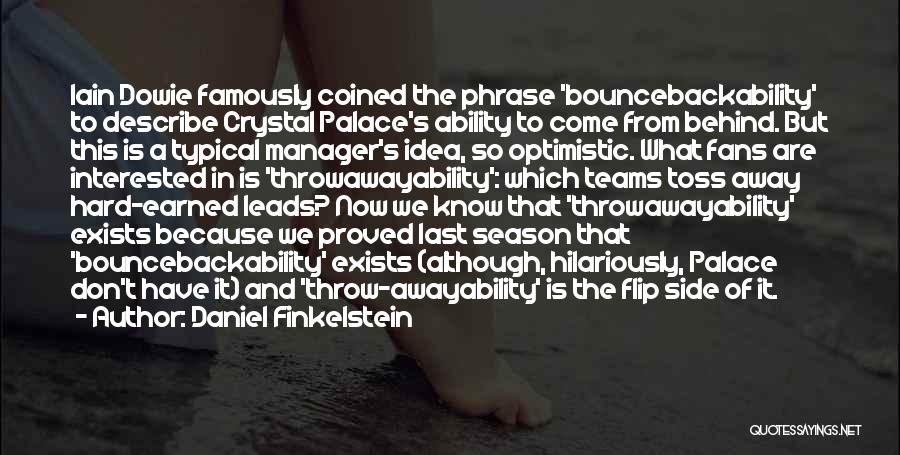 Iain Dowie famously coined the phrase 'bouncebackability' to describe Crystal Palace's ability to come from behind. But this is a typical manager's idea, so optimistic. What fans are interested in is 'throwawayability': which teams toss away hard-earned leads? Now we know that 'throwawayability' exists because we proved last season that 'bouncebackability' exists (although, hilariously, Palace don't have it) and 'throw-awayability' is the flip side of it.
- Author: Daniel Finkelstein

QUOTESSAYINGS.NET